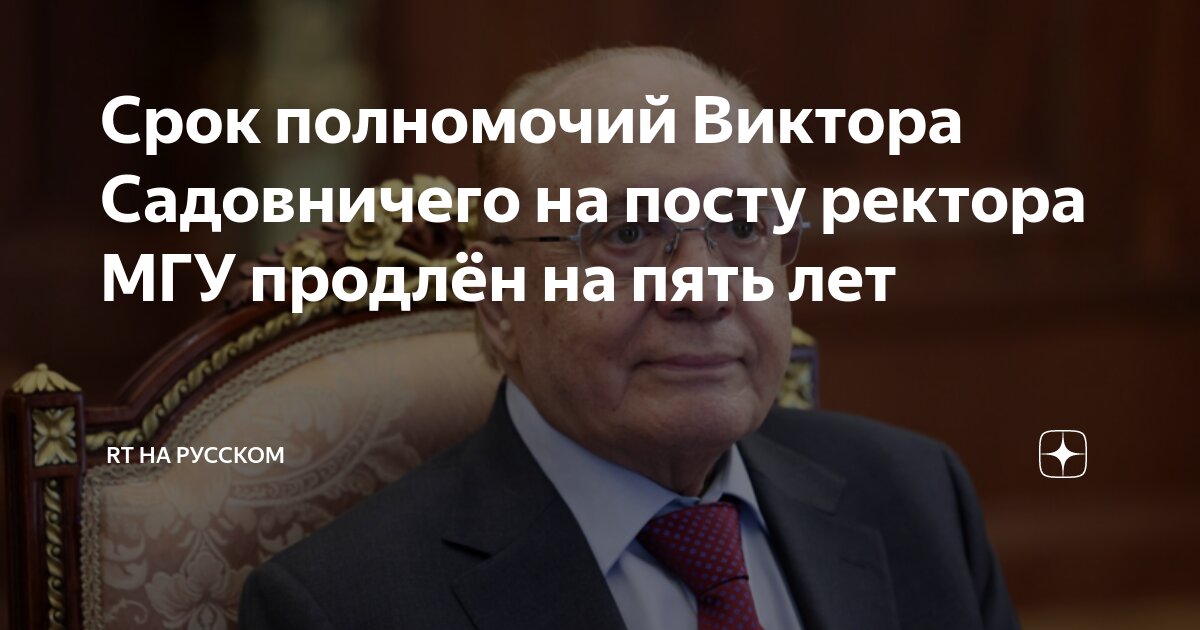 Срок полномочий Виктора Садовничего на посту ректора МГУ продлён на пять лет

RT НА РУССКОМ